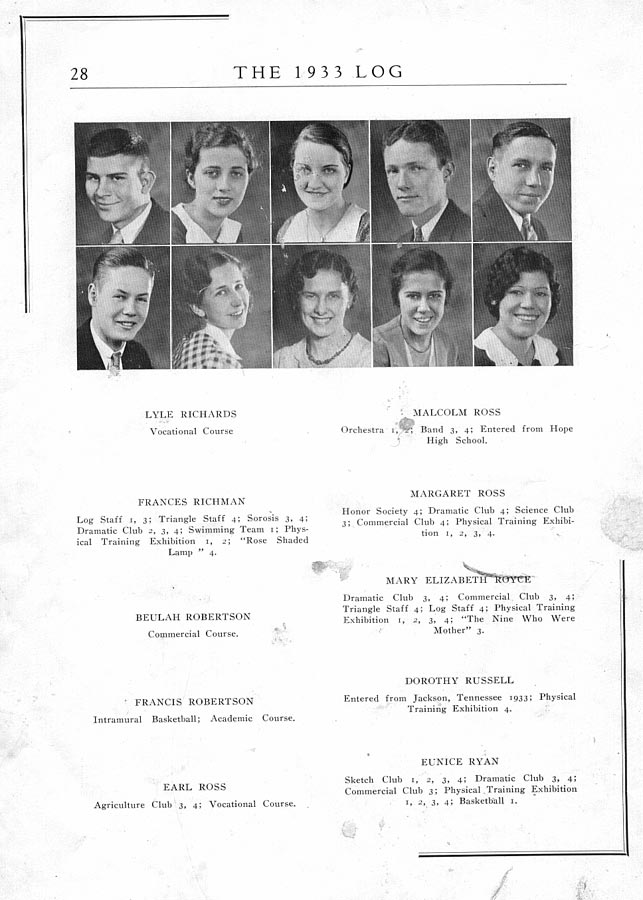 28 THE 1933 LOG

LYLE RICHARDS
Vocational Course

FRANCES RICHMAN
Log Staff 1, 3; Triangle Staff 4; Sorosis 3, 4; Dramatic Club 2, 3, 4; Swimming Team 1; Physical Training Exhibition 1, 2; "Rose Shaded Lamp" 4.

BEULAH ROBERTSON
Commercial Course.

FRANCIS ROBERTSON
Intramural Basketball; Academic Course.

EARL ROSS
Agriculture Club 3, 4; Vocational Course.

MALCOLM ROSS
Orchestra 1, 2; Band 3, 4; Entered from Hope High School.

MARGARET ROSS
Honor Society 4; Dramatic Club 4; Science Club 3; Commercial Club 4; Physical Training Exhibition 1, 2, 3, 4.

MARY ELIZABETH ROYCE
Dramatic Club 3, 4; Commercial Club 3, 4; Triangle Staff 4; Log Staff 4; Physical Training Exhibition 1, 2, 3, 4; "The Nine Who Were Mother" 3.

DOROTHY RUSSELL
Entered from Jackson, Tennessee 1933; Physical Training Exhibition 4.

EUNICE RYAN
Sketch Club 1, 2, 3, 4; Dramatic Club 3, 4; Commercial Club 3; Physical Training Exhibition 1, 2, 3, 4; Basketball 1.